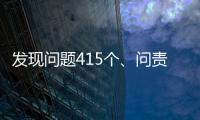 发现问题415个、问责